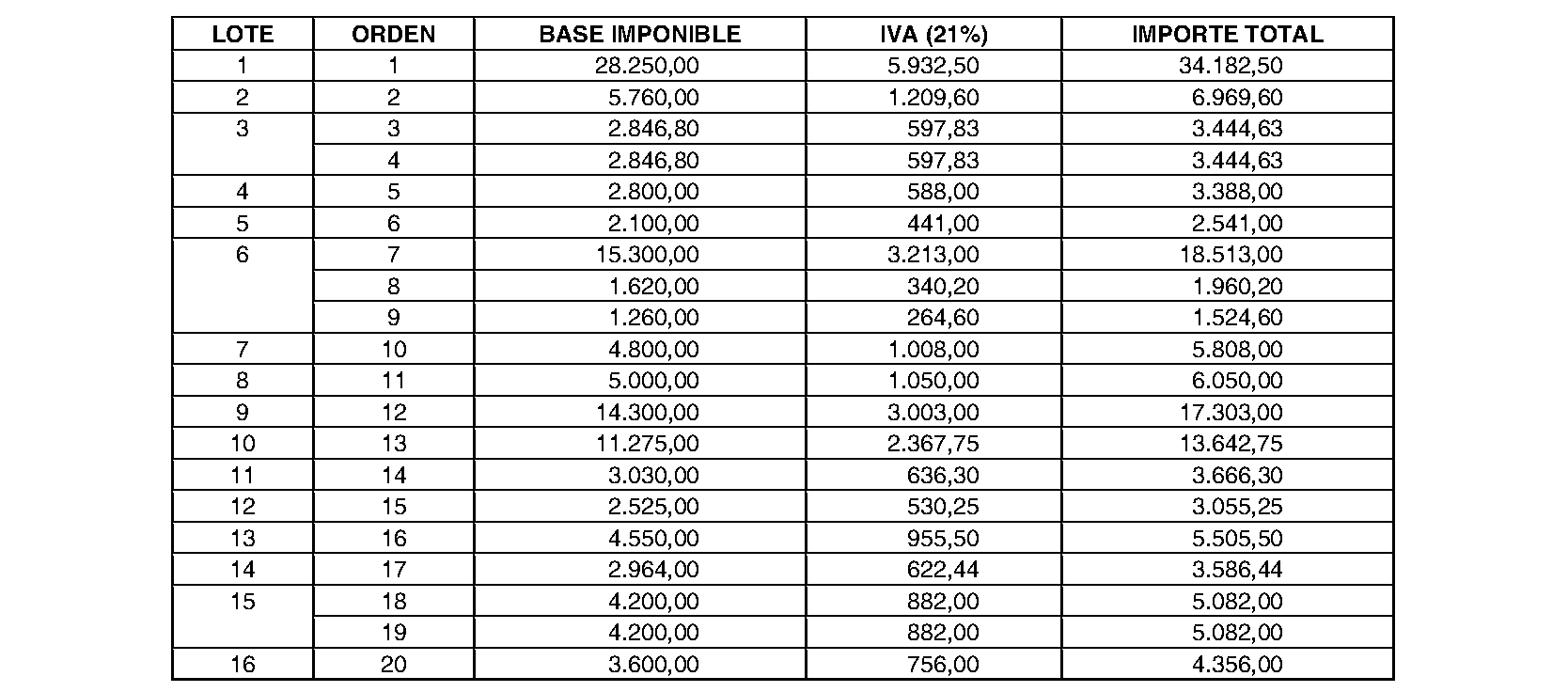 | LOTE | ORDEN | BASE IMPONIBLE | IVA (21%) | IMPORTE TOTAL |
|---|---|---|---|---|
| 1 | 1 | 28.250,00 | 5.932,50 | 34.182,50 |
| 2 | 2 | 5.760,00 | 1.209,60 | 6.969,60 |
| 3 | 3 | 2.846,80 | 597,83 | 3.444,63 |
|  | 4 | 2.846,80 | 597,83 | 3.444,63 |
| 4 | 5 | 2.800,00 | 588,00 | 3.388,00 |
| 5 | 6 | 2.100,00 | 441,00 | 2.541,00 |
| 6 | 7 | 15.300,00 | 3.213,00 | 18.513,00 |
|  | 8 | 1.620,00 | 340,20 | 1.960,20 |
|  | 9 | 1.260,00 | 264,60 | 1.524,60 |
| 7 | 10 | 4.800,00 | 1.008,00 | 5.808,00 |
| 8 | 11 | 5.000,00 | 1.050,00 | 6.050,00 |
| 9 | 12 | 14.300,00 | 3.003,00 | 17.303,00 |
| 10 | 13 | 11.275,00 | 2.367,75 | 13.642,75 |
| 11 | 14 | 3.030,00 | 636,30 | 3.666,30 |
| 12 | 15 | 2.525,00 | 530,25 | 3.055,25 |
| 13 | 16 | 4.550,00 | 955,50 | 5.505,50 |
| 14 | 17 | 2.964,00 | 622,44 | 3.586,44 |
| 15 | 18 | 4.200,00 | 882,00 | 5.082,00 |
|  | 19 | 4.200,00 | 882,00 | 5.082,00 |
| 16 | 20 | 3.600,00 | 756,00 | 4.356,00 |